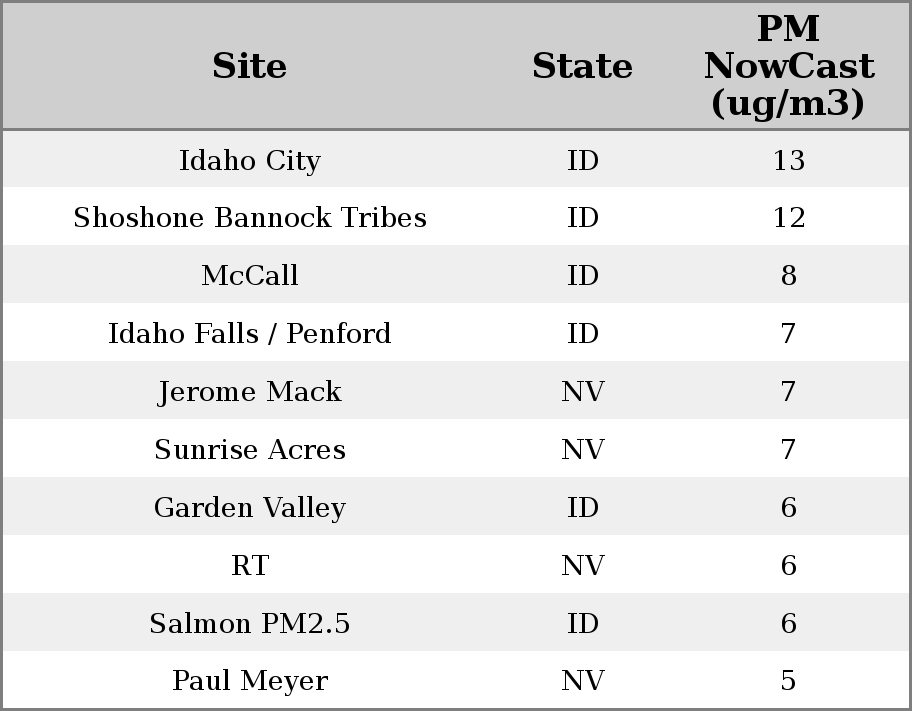 | Site | State | PM NowCast (ug/m3) |
|---|---|---|
| Idaho City | ID | 13 |
| Shoshone Bannock Tribes | ID | 12 |
| McCall | ID | 8 |
| Idaho Falls / Penford | ID | 7 |
| Jerome Mack | NV | 7 |
| Sunrise Acres | NV | 7 |
| Garden Valley | ID | 6 |
| RT | NV | 6 |
| Salmon PM2.5 | ID | 6 |
| Paul Meyer | NV | 5 |